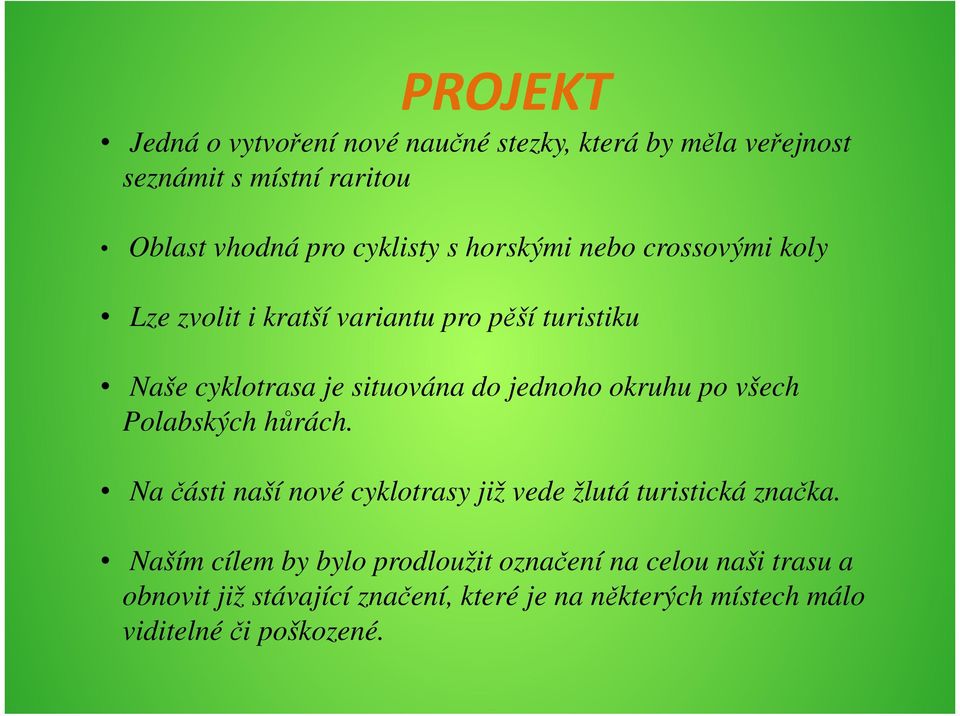 PROJEKT

• Jedná o vytvoření nové naučné stezky, která by měla veřejnost seznámit s místní raritou

• Oblast vhodná pro cyklisty s horskými nebo crossovými koly

• Lze zvolit i kratší variantu pro pěší turistiku

• Naše cyklotrasa je situována do jednoho okruhu po všech Polabských hůrách.

• Na části naší nové cyklotrasy již vede žlutá turistická značka.

• Naším cílem by bylo prodloužit označení na celou naši trasu a obnovit již stávající značení, které je na některých místech málo viditelné či poškozené.